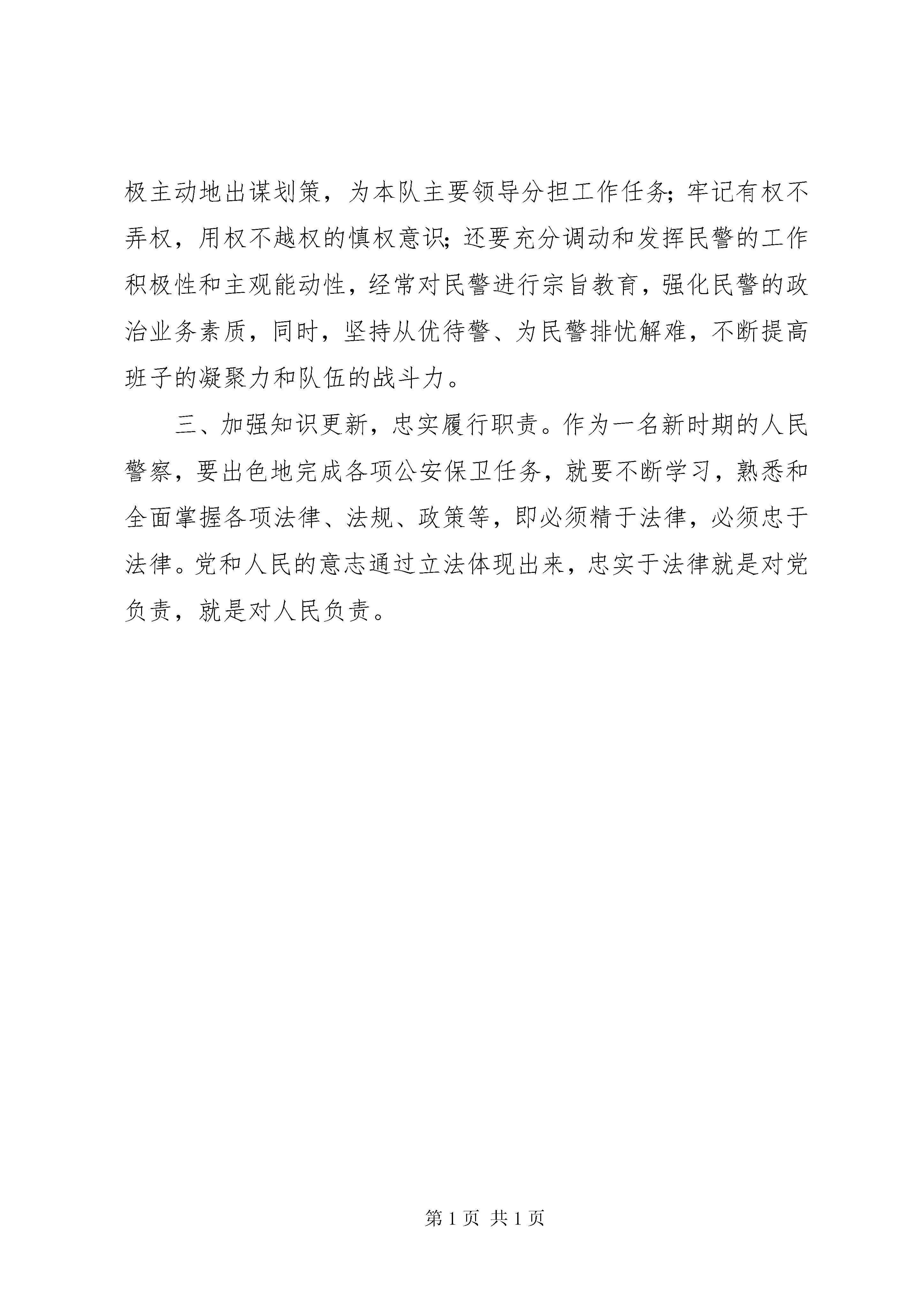 极主动地出谋划策，为本队主要领导分担工作任务；牢记有权不弄权，用权不越权的慎权意识；还要充分调动和发挥民警的工作积极性和主观能动性，经常对民警进行宗旨教育，强化民警的政治业务素质，同时，坚持从优待警、为民警排忧解难，不断提高班子的凝聚力和队伍的战斗力。

三、加强知识更新，忠实履行职责。作为一名新时期的人民警察，要出色地完成各项公安保卫任务，就要不断学习，熟悉和全面掌握各项法律、法规、政策等，即必须精于法律，必须忠于法律。党和人民的意志通过立法体现出来，忠实于法律就是对党负责，就是对人民负责。

第 1 页 共 1 页